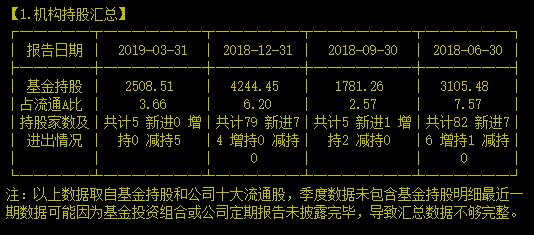 【1.机构持股汇总】

| 报告日期 | 2019-03-31 | 2018-12-31 | 2018-09-30 | 2018-06-30 |
|---|---|---|---|---|
| 基金持股 | 2508.51 | 4244.45 | 1781.26 | 3105.48 |
| 占流通A比 | 3.66 | 6.20 | 2.57 | 7.57 |
| 持股家数及进出情况 | 共计5 新进0 增持0 减持5 | 共计79 新进74 增持0 减持0 | 共计5 新进1 增持2 减持0 | 共计82 新进76 增持1 减持0 |

注：以上数据取自基金持股和公司十大流通股，季度数据未包含基金持股明细最近一期数据可能因为基金投资组合或公司定期报告未披露完毕，导致汇总数据不够完整。